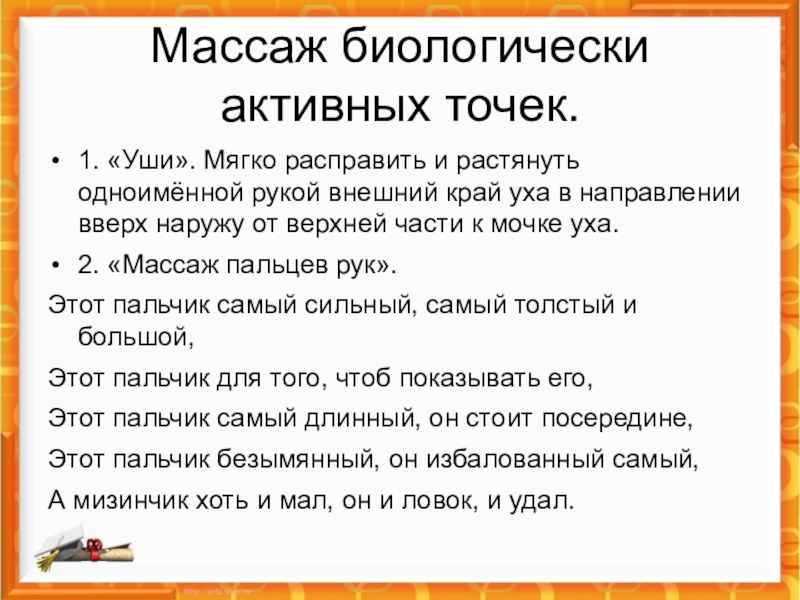 Массаж биологически активных точек.

• 1. «Уши». Мягко расправить и растянуть одноимённой рукой внешний край уха в направлении вверх наружу от верхней части к мочке уха.

• 2. «Массаж пальцев рук».

Этот пальчик самый сильный, самый толстый и большой,

Этот пальчик для того, чтоб показывать его,

Этот пальчик самый длинный, он стоит посередине,

Этот пальчик безымянный, он избалованный самый,

А мизинчик хоть и мал, он и ловок, и удал.